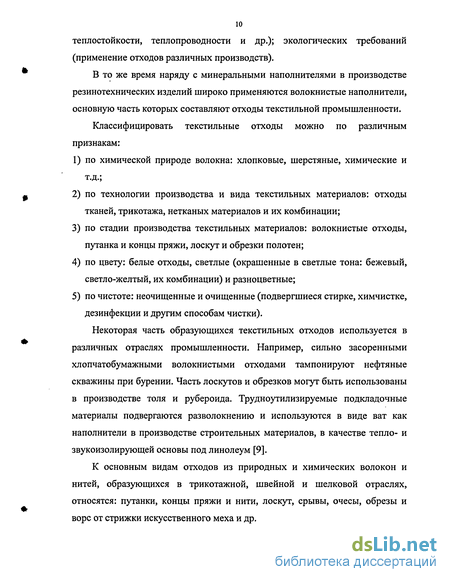 10

теплостойкости, теплопроводности и др.); экологических требований (применение отходов различных производств).

В то же время наряду с минеральными наполнителями в производстве резинотехнических изделий широко применяются волокнистые наполнители, основную часть которых составляют отходы текстильной промышленности.

Классифицировать текстильные отходы можно по различным признакам:

1) по химической природе волокна: хлопковые, шерстяные, химические и т.д.;

2) по технологии производства и вида текстильных материалов: отходы тканей, трикотажа, нетканых материалов и их комбинации;

3) по стадии производства текстильных материалов: волокнистые отходы, путанка и концы пряжи, лоскут и обрезки полотен;

4) по цвету: белые отходы, светлые (окрашенные в светлые тона: бежевый, светло-желтый, их комбинации) и разноцветные;

5) по чистоте: неочищенные и очищенные (подвергшиеся стирке, химчистке, дезинфекции и другим способам чистки).

Некоторая часть образующихся текстильных отходов используется в различных отраслях промышленности. Например, сильно засоренными хлопчатобумажными волокнистыми отходами тампонируют нефтяные скважины при бурении. Часть лоскутов и обрезков могут быть использованы в производстве толя и рубероида. Трудноутилизируемые подкладочные материалы подвергаются разволокнению и используются в виде ват как наполнители в производстве строительных материалов, в качестве тепло- и звукоизолирующей основы под линолеум [9].

К основным видам отходов из природных и химических волокон и нитей, образующихся в трикотажной, швейной и шелковой отраслях, относятся: путанки, концы пряжи и нити, лоскут, срывы, очесы, обрезы и ворс от стрижки искусственного меха и др.

dsLib.net
библиотека диссертаций